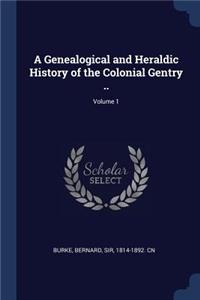 A Genealogical and Heraldic History of the Colonial Gentry ..

Volume 1

Scholar SELECT

BURKE, BERNARD, SIR, 1814-1892. CN